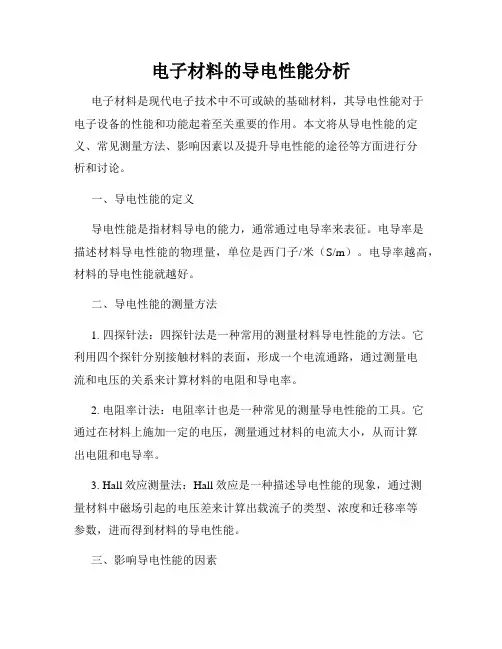 电子材料的导电性能分析

电子材料是现代电子技术中不可或缺的基础材料，其导电性能对于电子设备的性能和功能起着至关重要的作用。本文将从导电性能的定义、常见测量方法、影响因素以及提升导电性能的途径等方面进行分析和讨论。

一、导电性能的定义

导电性能是指材料导电的能力，通常通过电导率来表征。电导率是描述材料导电性能的物理量，单位是西门子/米（S/m）。电导率越高，材料的导电性能就越好。

二、导电性能的测量方法

1. 四探针法：四探针法是一种常用的测量材料导电性能的方法。它利用四个探针分别接触材料的表面，形成一个电流通路，通过测量电流和电压的关系来计算材料的电阻和导电率。

2. 电阻率计法：电阻率计也是一种常见的测量导电性能的工具。它通过在材料上施加一定的电压，测量通过材料的电流大小，从而计算出电阻和电导率。

3. Hall 效应测量法：Hall 效应是一种描述导电性能的现象，通过测量材料中磁场引起的电压差来计算出载流子的类型、浓度和迁移率等参数，进而得到材料的导电性能。

三、影响导电性能的因素